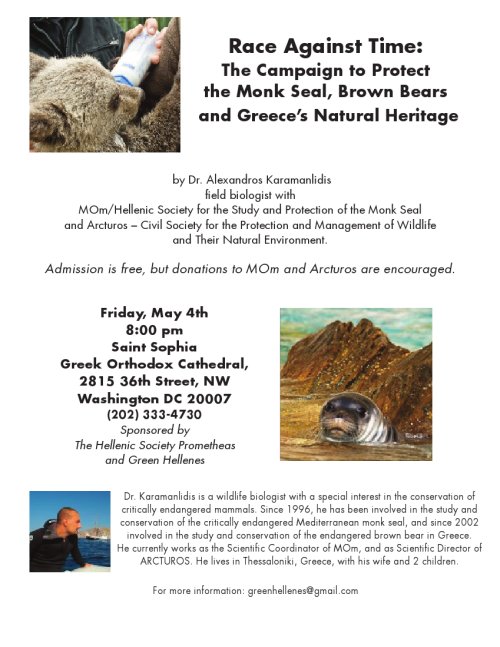 Race Against Time:
The Campaign to Protect the Monk Seal, Brown Bears and Greece's Natural Heritage

by Dr. Alexandros Karamanlidis
field biologist with
MOm/Hellenic Society for the Study and Protection of the Monk Seal and Arcturos – Civil Society for the Protection and Management of Wildlife and Their Natural Environment.

Admission is free, but donations to MOm and Arcturos are encouraged.

Friday, May 4th
8:00 pm
Saint Sophia
Greek Orthodox Cathedral,
2815 36th Street, NW
Washington DC 20007
(202) 333-4730
Sponsored by
The Hellenic Society Prometheas
and Green Hellenes

Dr. Karamanlidis is a wildlife biologist with a special interest in the conservation of critically endangered mammals. Since 1996, he has been involved in the study and conservation of the critically endangered Mediterranean monk seal, and since 2002 involved in the study and conservation of the endangered brown bear in Greece. He currently works as the Scientific Coordinator of MOm, and as Scientific Director of ARCTUROS. He lives in Thessaloniki, Greece, with his wife and 2 children.

For more information: greenhellenes@gmail.com